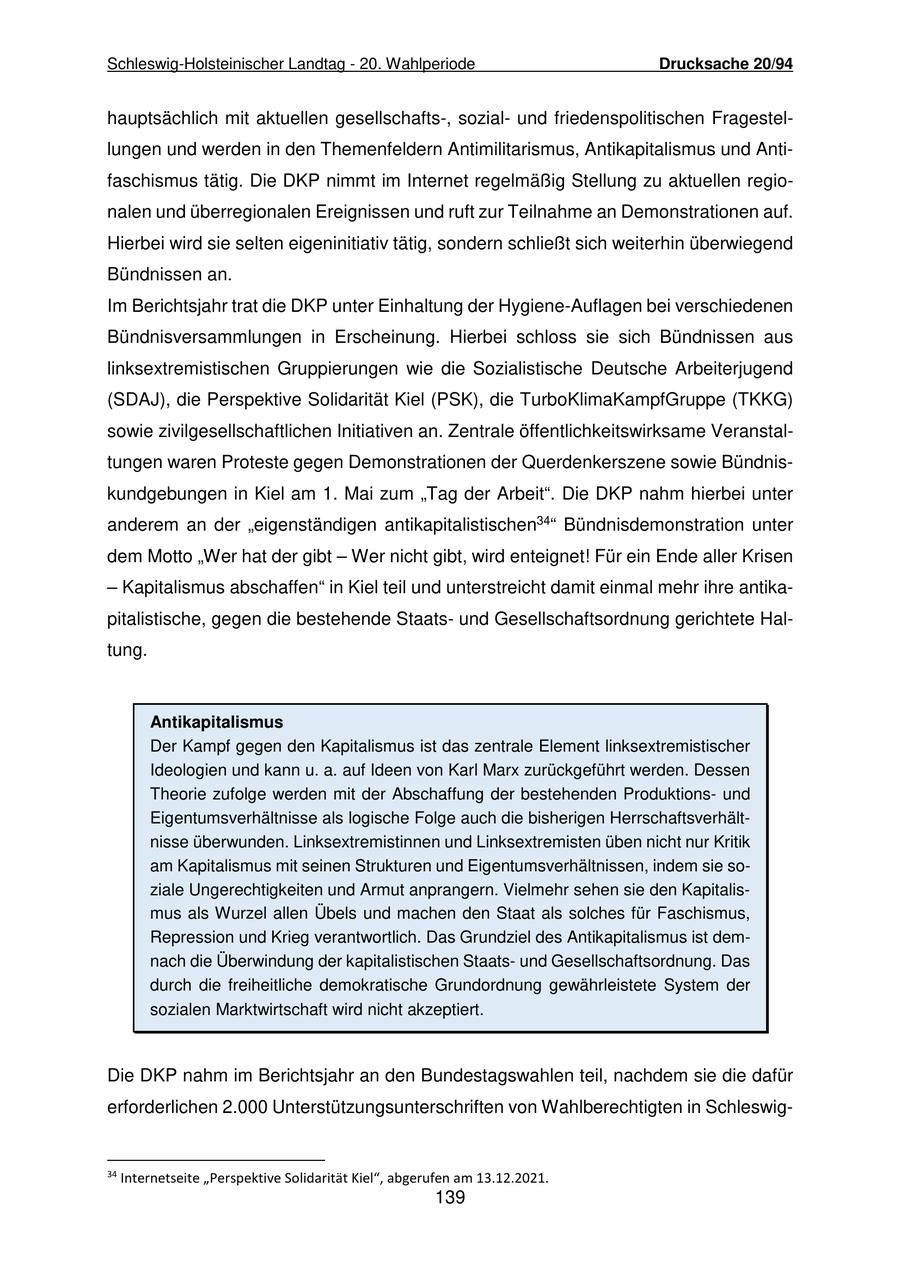 Schleswig-Holsteinischer Landtag - 20. Wahlperiode Drucksache 20/94

hauptsächlich mit aktuellen gesellschafts-, sozial- und friedenspolitischen Fragestellungen und werden in den Themenfeldern Antimilitarismus, Antikapitalismus und Antifaschismus tätig. Die DKP nimmt im Internet regelmäßig Stellung zu aktuellen regionalen und überregionalen Ereignissen und ruft zur Teilnahme an Demonstrationen auf. Hierbei wird sie selten eigeninitiativ tätig, sondern schließt sich weiterhin überwiegend Bündnissen an.
Im Berichtsjahr trat die DKP unter Einhaltung der Hygiene-Auflagen bei verschiedenen Bündnisversammlungen in Erscheinung. Hierbei schloss sie sich Bündnissen aus linksextremistischen Gruppierungen wie die Sozialistische Deutsche Arbeiterjugend (SDAJ), die Perspektive Solidarität Kiel (PSK), die TurboKlimaKampfGruppe (TKKG) sowie zivilgesellschaftlichen Initiativen an. Zentrale öffentlichkeitswirksame Veranstaltungen waren Proteste gegen Demonstrationen der Querdenkerszene sowie Bündniskundgebungen in Kiel am 1. Mai zum „Tag der Arbeit“. Die DKP nahm hierbei unter anderem an der „eigenständigen antikapitalistischen$^{34}$“ Bündnisdemonstration unter dem Motto „Wer hat der gibt – Wer nicht gibt, wird enteignet! Für ein Ende aller Krisen – Kapitalismus abschaffen“ in Kiel teil und unterstreicht damit einmal mehr ihre antikapitalistische, gegen die bestehende Staats- und Gesellschaftsordnung gerichtete Haltung.

Antikapitalismus
Der Kampf gegen den Kapitalismus ist das zentrale Element linksextremistischer Ideologien und kann u. a. auf Ideen von Karl Marx zurückgeführt werden. Dessen Theorie zufolge werden mit der Abschaffung der bestehenden Produktions- und Eigentumsverhältnisse als logische Folge auch die bisherigen Herrschaftsverhältnisse überwunden. Linksextremistinnen und Linksextremisten üben nicht nur Kritik am Kapitalismus mit seinen Strukturen und Eigentumsverhältnissen, indem sie soziale Ungerechtigkeiten und Armut anprangern. Vielmehr sehen sie den Kapitalismus als Wurzel allen Übels und machen den Staat als solches für Faschismus, Repression und Krieg verantwortlich. Das Grundziel des Antikapitalismus ist demnach die Überwindung der kapitalistischen Staats- und Gesellschaftsordnung. Das durch die freiheitliche demokratische Grundordnung gewährleistete System der sozialen Marktwirtschaft wird nicht akzeptiert.

Die DKP nahm im Berichtsjahr an den Bundestagswahlen teil, nachdem sie die dafür erforderlichen 2.000 Unterstützungsunterschriften von Wahlberechtigten in Schleswig-

$^{34}$ Internetseite „Perspektive Solidarität Kiel“, abgerufen am 13.12.2021.
139